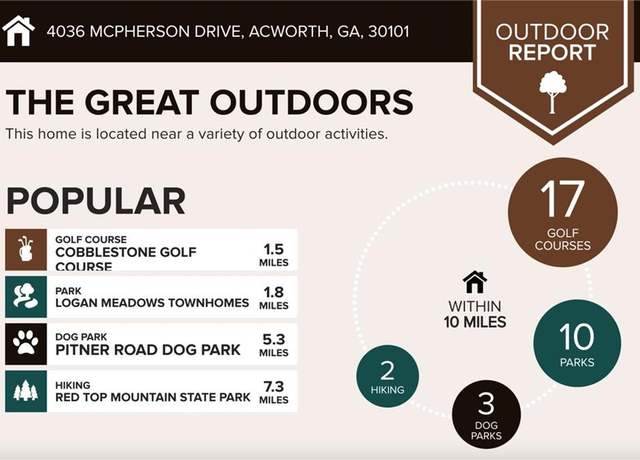 4036 MCPHERSON DRIVE, ACWORTH, GA, 30101

OUTDOOR REPORT

THE GREAT OUTDOORS

This home is located near a variety of outdoor activities.

POPULAR

GOLF COURSE
COBBLESTONE GOLF COURSE
1.5 MILES

PARK
LOGAN MEADOWS TOWNHOMES
1.8 MILES

DOG PARK
PITNER ROAD DOG PARK
5.3 MILES

HIKING
RED TOP MOUNTAIN STATE PARK
7.3 MILES

17 GOLF COURSES

WITHIN 10 MILES

10 PARKS

2 HIKING

3 DOG PARKS